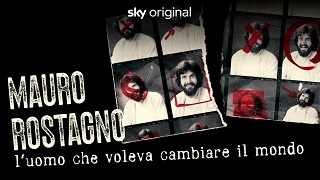 sky original

MAURO ROSTAGNO

l'uomo che voleva cambiare il mondo